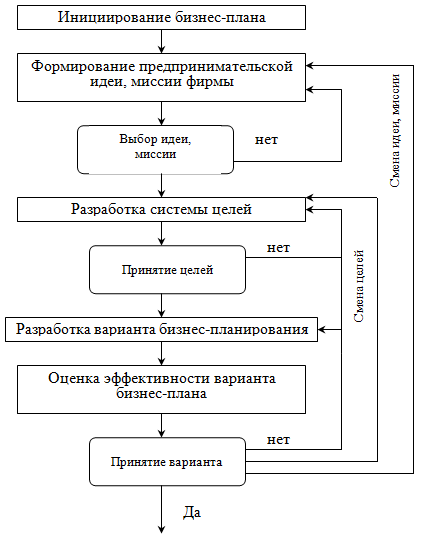 Инициирование бизнес-плана

Формирование предпринимательской идеи, миссии фирмы

Выбор идеи, миссии

нет

Смена идеи, миссии

Разработка системы целей

Принятие целей

нет

Смена целей

Разработка варианта бизнес-планирования

Оценка эффективности варианта бизнес-плана

Принятие варианта

нет

Да